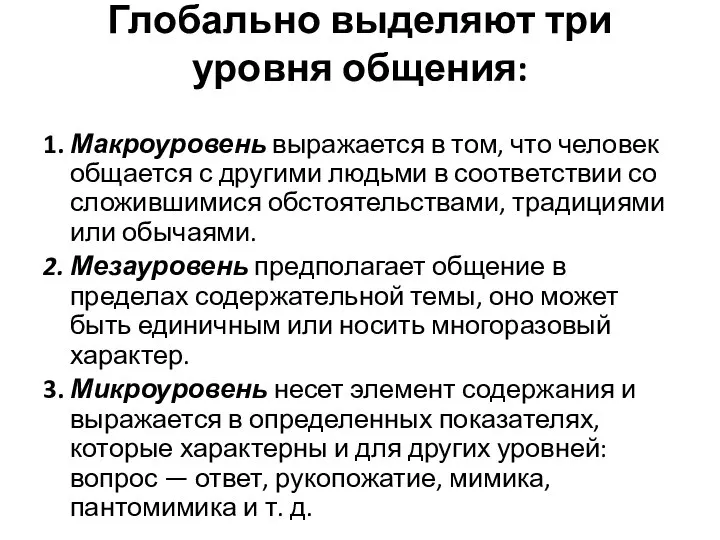 Глобально выделяют три уровня общения:

1. Макроуровень выражается в том, что человек общается с другими людьми в соответствии со сложившимися обстоятельствами, традициями или обычаями.
2. Мезауровень предполагает общение в пределах содержательной темы, оно может быть единичным или носить многоразовый характер.
3. Микроуровень несет элемент содержания и выражается в определенных показателях, которые характерны и для других уровней: вопрос — ответ, рукопожатие, мимика, пантомимика и т. д.